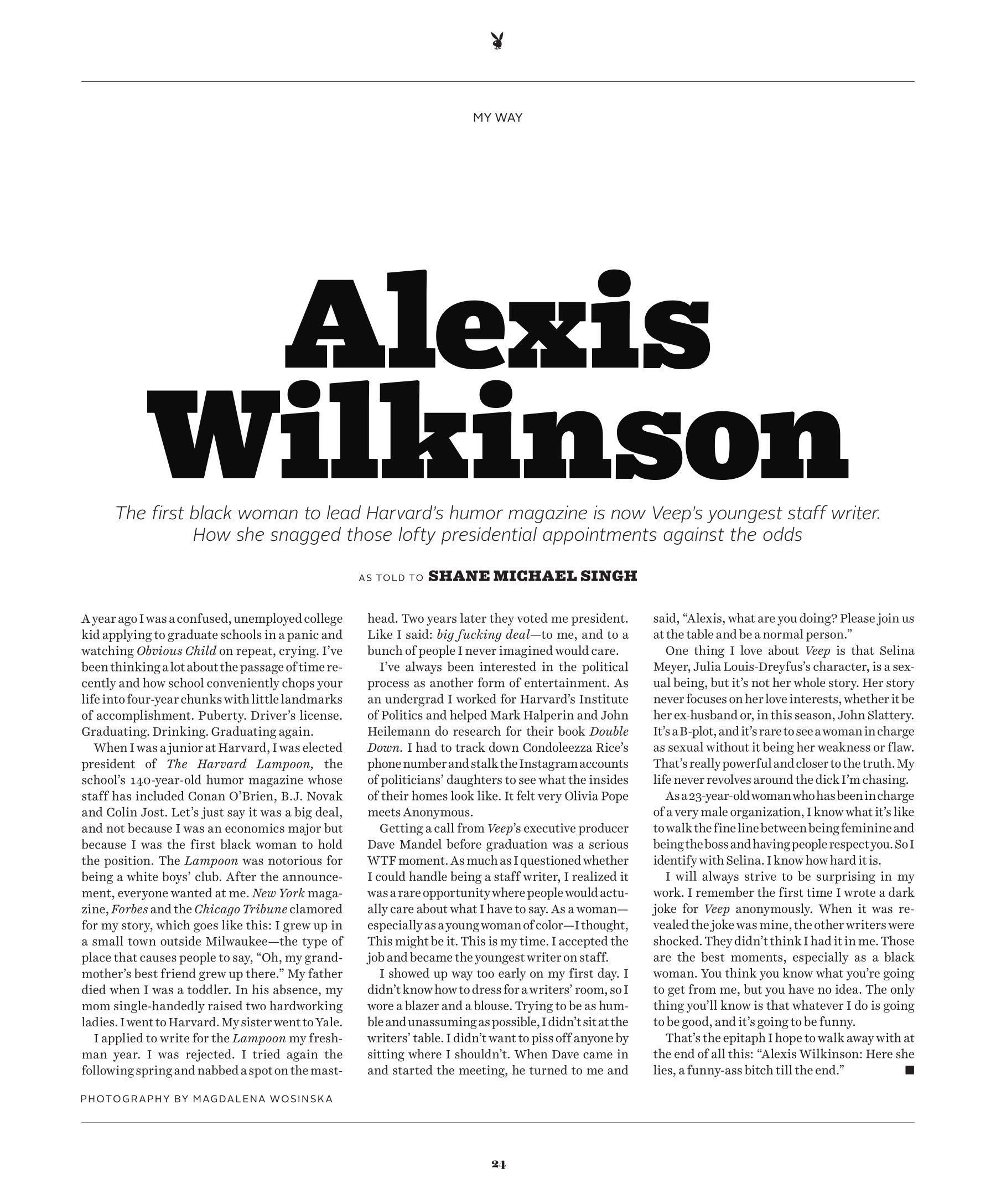 MY WAY

Alexis Wilkinson

The first black woman to lead Harvard's humor magazine is now Veep's youngest staff writer. How she snagged those lofty presidential appointments against the odds

AS TOLD TO SHANE MICHAEL SINGH

A year ago I was a confused, unemployed college kid applying to graduate schools in a panic and watching Obvious Child on repeat, crying. I've been thinking a lot about the passage of time recently and how school conveniently chops your life into four-year chunks with little landmarks of accomplishment. Puberty. Driver's license. Graduating. Drinking. Graduating again.

When I was a junior at Harvard, I was elected president of The Harvard Lampoon, the school's 140-year-old humor magazine whose staff has included Conan O'Brien, B.J. Novak and Colin Jost. Let's just say it was a big deal, and not because I was an economics major but because I was the first black woman to hold the position. The Lampoon was notorious for being a white boys' club. After the announcement, everyone wanted at me. New York magazine, Forbes and the Chicago Tribune clamored for my story, which goes like this: I grew up in a small town outside Milwaukee—the type of place that causes people to say, "Oh, my grandmother's best friend grew up there." My father died when I was a toddler. In his absence, my mom single-handedly raised two hardworking ladies. I went to Harvard. My sister went to Yale.

I applied to write for the Lampoon my freshman year. I was rejected. I tried again the following spring and nabbed a spot on the masthead. Two years later they voted me president. Like I said: big fucking deal—to me, and to a bunch of people I never imagined would care.

I've always been interested in the political process as another form of entertainment. As an undergrad I worked for Harvard's Institute of Politics and helped Mark Halperin and John Heilemann do research for their book Double Down. I had to track down Condoleezza Rice's phone number and stalk the Instagram accounts of politicians' daughters to see what the insides of their homes look like. It felt very Olivia Pope meets Anonymous.

Getting a call from Veep's executive producer Dave Mandel before graduation was a serious WTF moment. As much as I questioned whether I could handle being a staff writer, I realized it was a rare opportunity where people would actually care about what I have to say. As a woman—especially as a young woman of color—I thought, This might be it. This is my time. I accepted the job and became the youngest writer on staff.

I showed up way too early on my first day. I didn't know how to dress for a writers' room, so I wore a blazer and a blouse. Trying to be as humble and unassuming as possible, I didn't sit at the writers' table. I didn't want to piss off anyone by sitting where I shouldn't. When Dave came in and started the meeting, he turned to me and said, "Alexis, what are you doing? Please join us at the table and be a normal person."

One thing I love about Veep is that Selina Meyer, Julia Louis-Dreyfus's character, is a sexual being, but it's not her whole story. Her story never focuses on her love interests, whether it be her ex-husband or, in this season, John Slattery. It's a B-plot, and it's rare to see a woman in charge as sexual without it being her weakness or flaw. That's really powerful and closer to the truth. My life never revolves around the dick I'm chasing.

As a 23-year-old woman who has been in charge of a very male organization, I know what it's like to walk the fine line between being feminine and being the boss and having people respect you. So I identify with Selina. I know how hard it is.

I will always strive to be surprising in my work. I remember the first time I wrote a dark joke for Veep anonymously. When it was revealed the joke was mine, the other writers were shocked. They didn't think I had it in me. Those are the best moments, especially as a black woman. You think you know what you're going to get from me, but you have no idea. The only thing you'll know is that whatever I do is going to be good, and it's going to be funny.

That's the epitaph I hope to walk away with at the end of all this: "Alexis Wilkinson: Here she lies, a funny-ass bitch till the end." ■

PHOTOGRAPHY BY MAGDALENA WOSINSKA

24